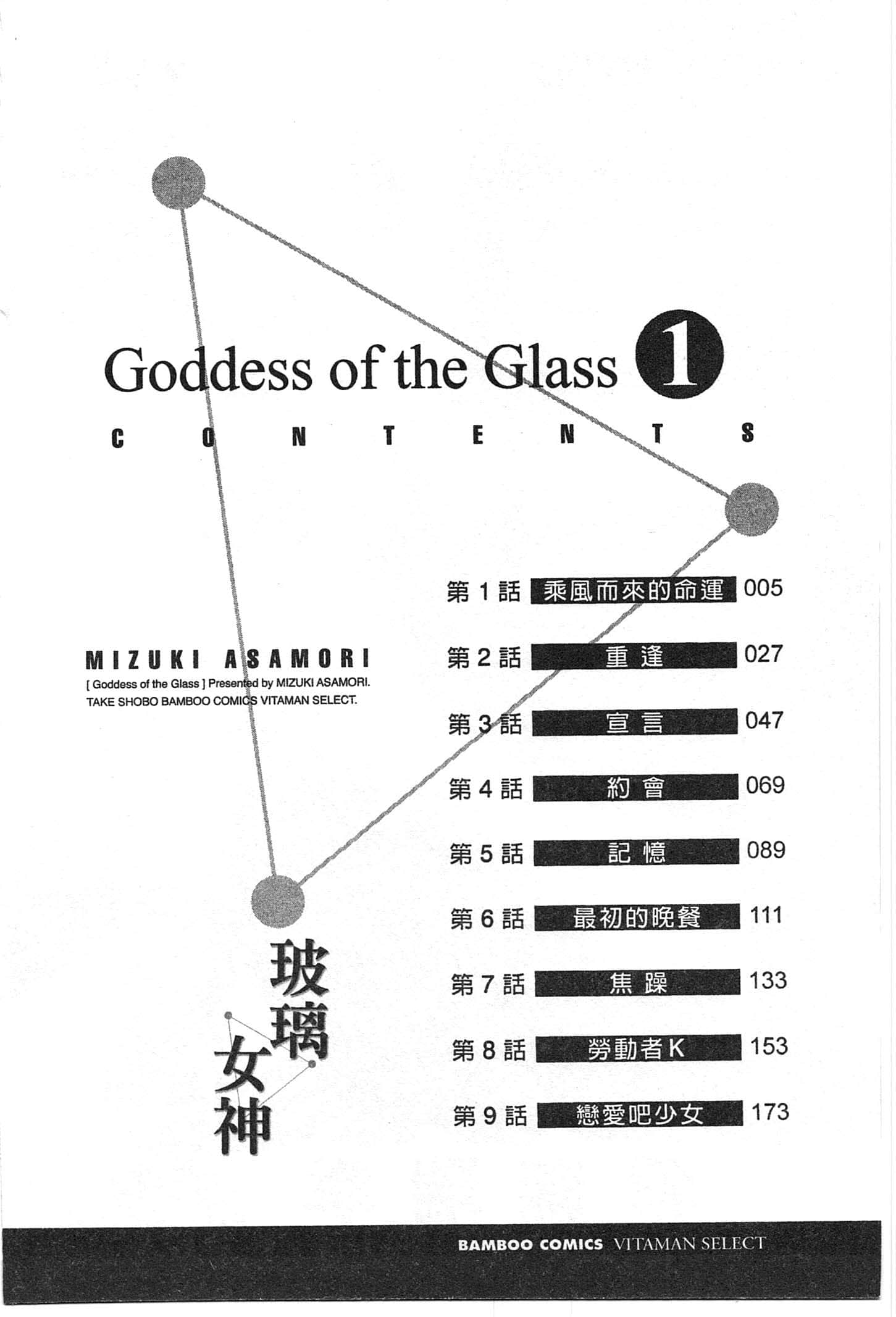 Goddess of the Glass 1

CONTENTS

MIZUKI ASAMORI

[ Goddess of the Glass ] Presented by MIZUKI ASAMORI.
TAKE SHOBO BAMBOO COMICS VITAMAN SELECT.

玻璃女神

第1話 乘風而來的命運 005
第2話 重逢 027
第3話 宣言 047
第4話 約會 069
第5話 記憶 089
第6話 最初的晚餐 111
第7話 焦躁 133
第8話 勞動者K 153
第9話 戀愛吧少女 173

BAMBOO COMICS VITAMAN SELECT